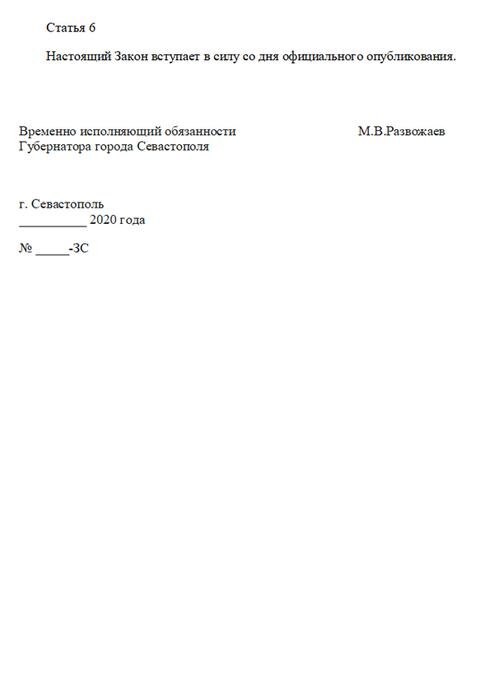 Статья 6

Настоящий Закон вступает в силу со дня официального опубликования.

Временно исполняющий обязанности Губернатора города Севастополя

М.В.Развожаев

г. Севастополь
__________ 2020 года

№ _____-ЗС